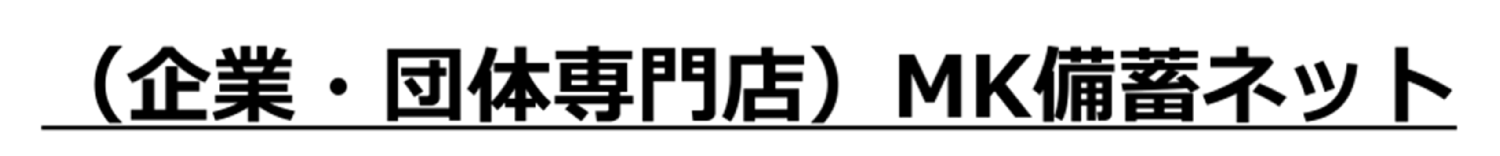 （企業・団体専門店）MK備蓄ネット